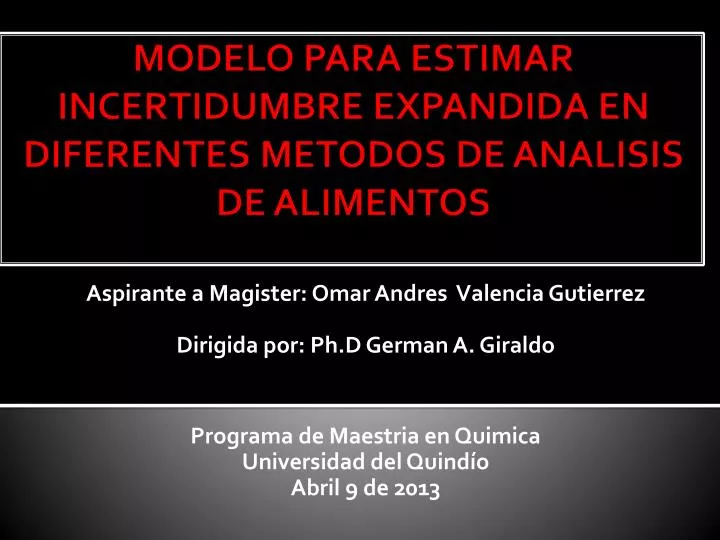 MODELO PARA ESTIMAR INCERTIDUMBRE EXPANDIDA EN DIFERENTES METODOS DE ANALISIS DE ALIMENTOS

Aspirante a Magister: Omar Andres Valencia Gutierrez

Dirigida por: Ph.D German A. Giraldo

Programa de Maestria en Quimica
Universidad del Quindío
Abril 9 de 2013